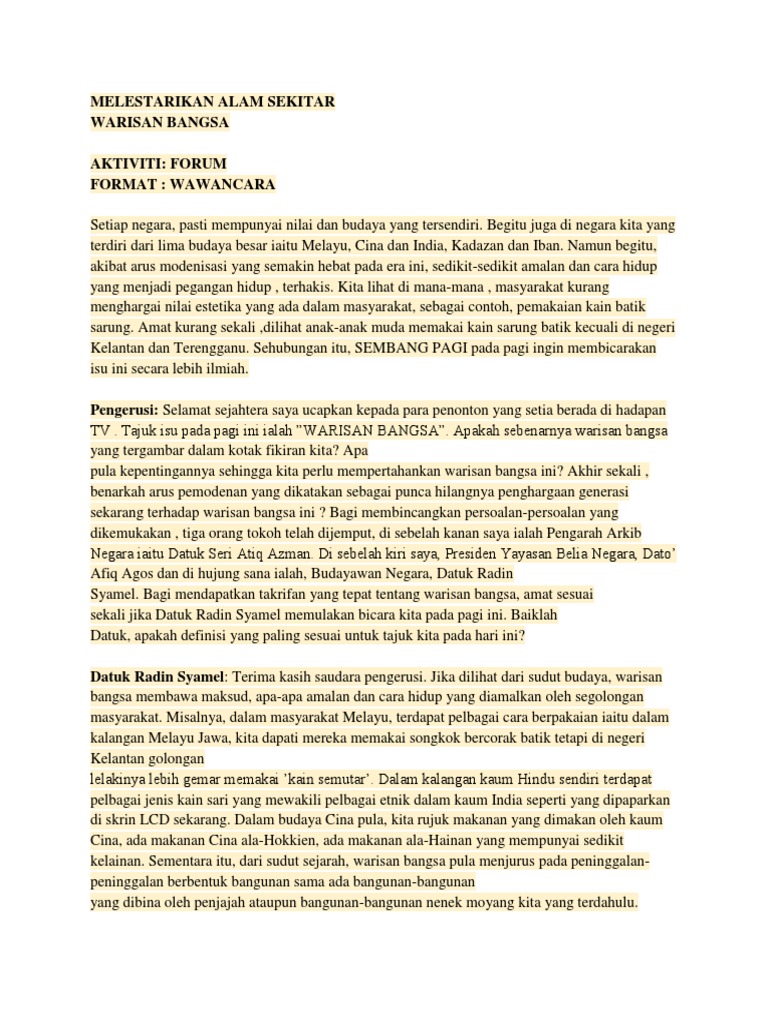 MELESTARIKAN ALAM SEKITAR
WARISAN BANGSA

AKTIVITI: FORUM
FORMAT : WAWANCARA

Setiap negara, pasti mempunyai nilai dan budaya yang tersendiri. Begitu juga di negara kita yang terdiri dari lima budaya besar iaitu Melayu, Cina dan India, Kadazan dan Iban. Namun begitu, akibat arus modenisasi yang semakin hebat pada era ini, sedikit-sedikit amalan dan cara hidup yang menjadi pegangan hidup , terhakis. Kita lihat di mana-mana , masyarakat kurang menghargai nilai estetika yang ada dalam masyarakat, sebagai contoh, pemakaian kain batik sarung. Amat kurang sekali ,dilihat anak-anak muda memakai kain sarung batik kecuali di negeri Kelantan dan Terengganu. Sehubungan itu, SEMBANG PAGI pada pagi ingin membicarakan isu ini secara lebih ilmiah.

Pengerusi: Selamat sejahtera saya ucapkan kepada para penonton yang setia berada di hadapan TV . Tajuk isu pada pagi ini ialah "WARISAN BANGSA". Apakah sebenarnya warisan bangsa yang tergambar dalam kotak fikiran kita? Apa
pula kepentingannya sehingga kita perlu mempertahankan warisan bangsa ini? Akhir sekali , benarkah arus pemodenan yang dikatakan sebagai punca hilangnya penghargaan generasi sekarang terhadap warisan bangsa ini ? Bagi membincangkan persoalan-persoalan yang dikemukakan , tiga orang tokoh telah dijemput, di sebelah kanan saya ialah Pengarah Arkib Negara iaitu Datuk Seri Atiq Azman. Di sebelah kiri saya, Presiden Yayasan Belia Negara, Dato' Afiq Agos dan di hujung sana ialah, Budayawan Negara, Datuk Radin
Syamel. Bagi mendapatkan takrifan yang tepat tentang warisan bangsa, amat sesuai sekali jika Datuk Radin Syamel memulakan bicara kita pada pagi ini. Baiklah
Datuk, apakah definisi yang paling sesuai untuk tajuk kita pada hari ini?

Datuk Radin Syamel: Terima kasih saudara pengerusi. Jika dilihat dari sudut budaya, warisan bangsa membawa maksud, apa-apa amalan dan cara hidup yang diamalkan oleh segolongan masyarakat. Misalnya, dalam masyarakat Melayu, terdapat pelbagai cara berpakaian iaitu dalam kalangan Melayu Jawa, kita dapati mereka memakai songkok bercorak batik tetapi di negeri Kelantan golongan
lelakinya lebih gemar memakai 'kain semutar'. Dalam kalangan kaum Hindu sendiri terdapat pelbagai jenis kain sari yang mewakili pelbagai etnik dalam kaum India seperti yang dipaparkan di skrin LCD sekarang. Dalam budaya Cina pula, kita rujuk makanan yang dimakan oleh kaum Cina, ada makanan Cina ala-Hokkien, ada makanan ala-Hainan yang mempunyai sedikit kelainan. Sementara itu, dari sudut sejarah, warisan bangsa pula menjurus pada peninggalan-peninggalan berbentuk bangunan sama ada bangunan-bangunan
yang dibina oleh penjajah ataupun bangunan-bangunan nenek moyang kita yang terdahulu.